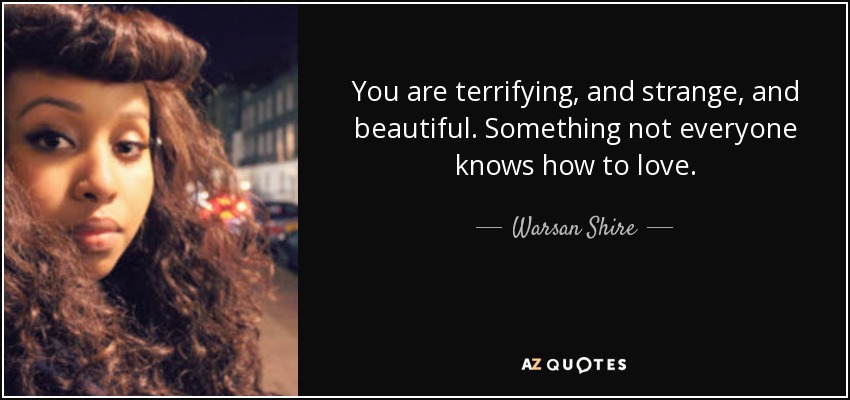 You are terrifying, and strange, and beautiful. Something not everyone knows how to love.

— Warsan Shire —

AZ QUOTES